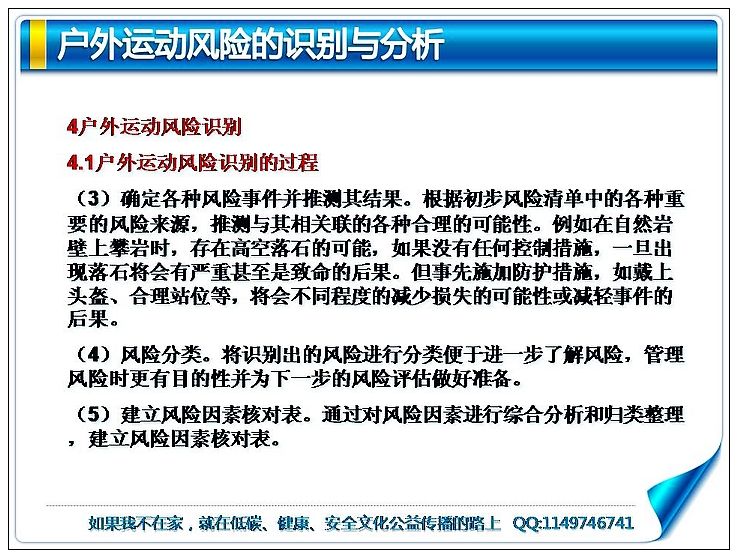 户外运动风险的识别与分析

4户外运动风险识别

4.1户外运动风险识别的过程

（3）确定各种风险事件并推测其结果。根据初步风险清单中的各种重要的风险来源，推测与其相关联的各种合理的可能性。例如在自然岩壁上攀岩时，存在高空落石的可能，如果没有任何控制措施，一旦出现落石将会有严重甚至是致命的后果。但事先施加防护措施，如戴上头盔、合理站位等，将会不同程度的减少损失的可能性或减轻事件的后果。

（4）风险分类。将识别出的风险进行分类便于进一步了解风险，管理风险时更有目的性并为下一步的风险评估做好准备。

（5）建立风险因素核对表。通过对风险因素进行综合分析和归类整理，建立风险因素核对表。

如果我不在家，就在低碳、健康、安全文化公益传播的路上 QQ:1149746741